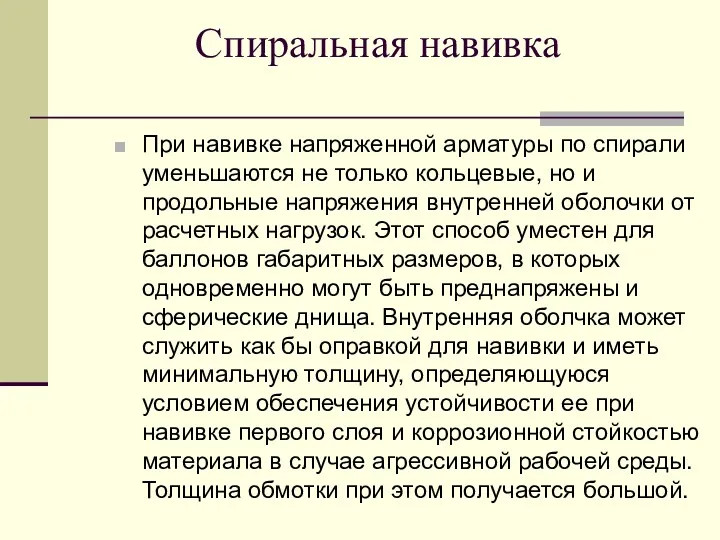 Спиральная навивка

При навивке напряженной арматуры по спирали уменьшаются не только кольцевые, но и продольные напряжения внутренней оболочки от расчетных нагрузок. Этот способ уместен для баллонов габаритных размеров, в которых одновременно могут быть преднапряжены и сферические днища. Внутренняя оболчка может служить как бы оправкой для навивки и иметь минимальную толщину, определяющуюся условием обеспечения устойчивости ее при навивке первого слоя и коррозионной стойкостью материала в случае агрессивной рабочей среды. Толщина обмотки при этом получается большой.